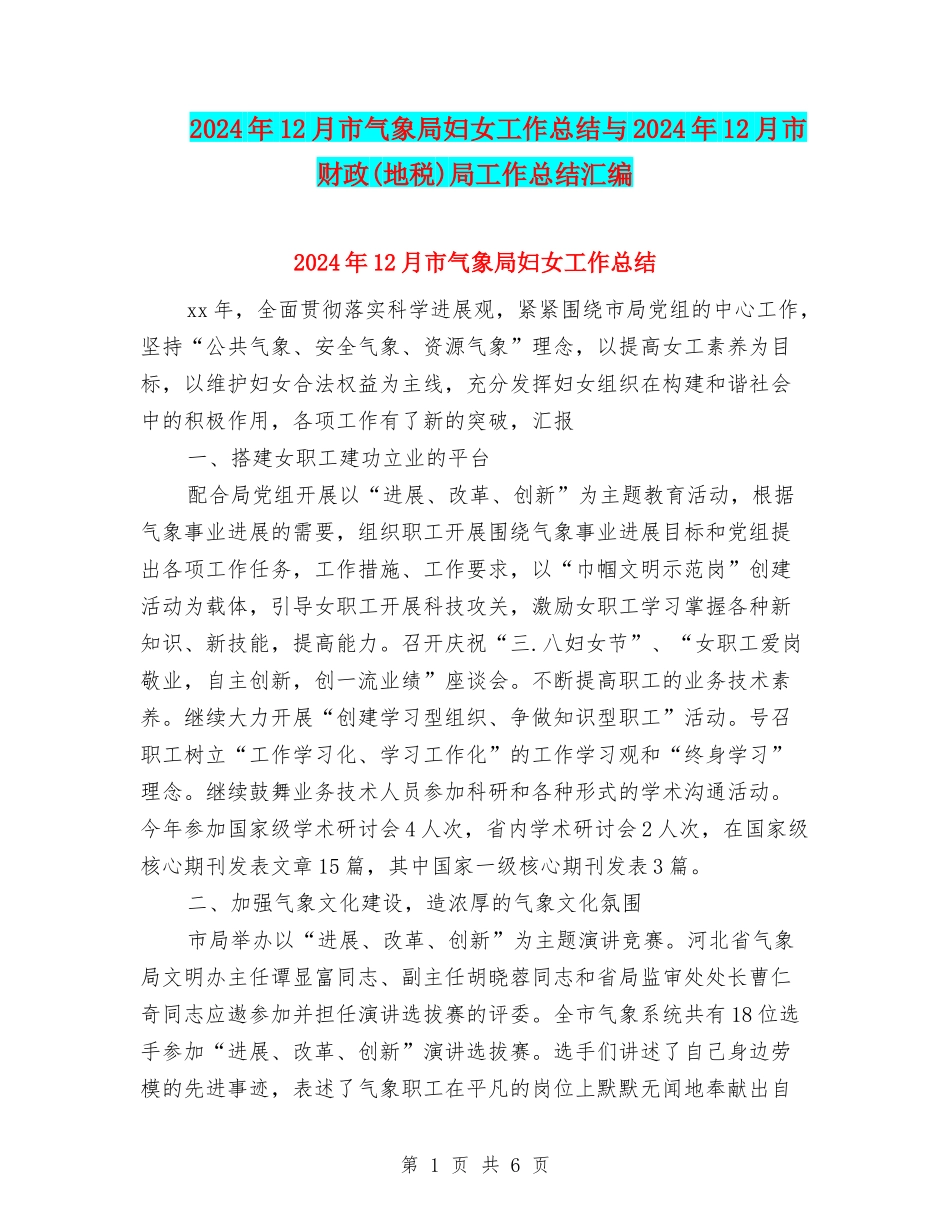 2024年12月市气象局妇女工作总结与2024年12月市财政(地税)局工作总结汇编

2024年12月市气象局妇女工作总结

xx年，全面贯彻落实科学进展观，紧紧围绕市局党组的中心工作，坚持“公共气象、安全气象、资源气象”理念，以提高女工素养为目标，以维护妇女合法权益为主线，充分发挥妇女组织在构建和谐社会中的积极作用，各项工作有了新的突破，汇报

一、搭建女职工建功立业的平台

配合局党组开展以“进展、改革、创新”为主题教育活动，根据气象事业进展的需要，组织职工开展围绕气象事业进展目标和党组提出各项工作任务，工作措施、工作要求，以“巾帼文明示范岗”创建活动为载体，引导女职工开展科技攻关，激励女职工学习掌握各种新知识、新技能，提高能力。召开庆祝“三.八妇女节”、“女职工爱岗敬业，自主创新，创一流业绩”座谈会。不断提高职工的业务技术素养。继续大力开展“创建学习型组织、争做知识型职工”活动。号召职工树立“工作学习化、学习工作化”的工作学习观和“终身学习”理念。继续鼓舞业务技术人员参加科研和各种形式的学术沟通活动。今年参加国家级学术研讨会4人次，省内学术研讨会2人次，在国家级核心期刊发表文章15篇，其中国家一级核心期刊发表3篇。

二、加强气象文化建设，造浓厚的气象文化氛围

市局举办以“进展、改革、创新”为主题演讲竞赛。河北省气象局文明办主任谭显富同志、副主任胡晓蓉同志和省局监审处处长曹仁奇同志应邀参加并担任演讲选拔赛的评委。全市气象系统共有18位选手参加“进展、改革、创新”演讲选拔赛。选手们讲述了自己身边劳模的先进事迹，表述了气象职工在平凡的岗位上默默无闻地奉献出自

第 1 页 共 6 页